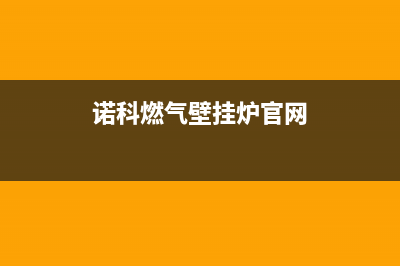 诺科燃气壁挂炉官网